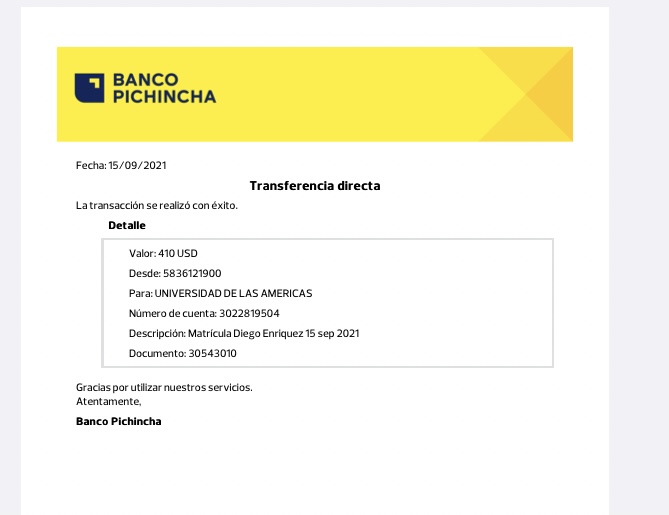 BANCO PICHINCHA

Fecha: 15/09/2021

Transferencia directa

La transacción se realizó con éxito.

Detalle

Valor: 410 USD

Desde: 5836121900

Para: UNIVERSIDAD DE LAS AMERICAS

Número de cuenta: 3022819504

Descripción: Matrícula Diego Enriquez 15 sep 2021

Documento: 30543010

Gracias por utilizar nuestros servicios.
Atentamente,

Banco Pichincha